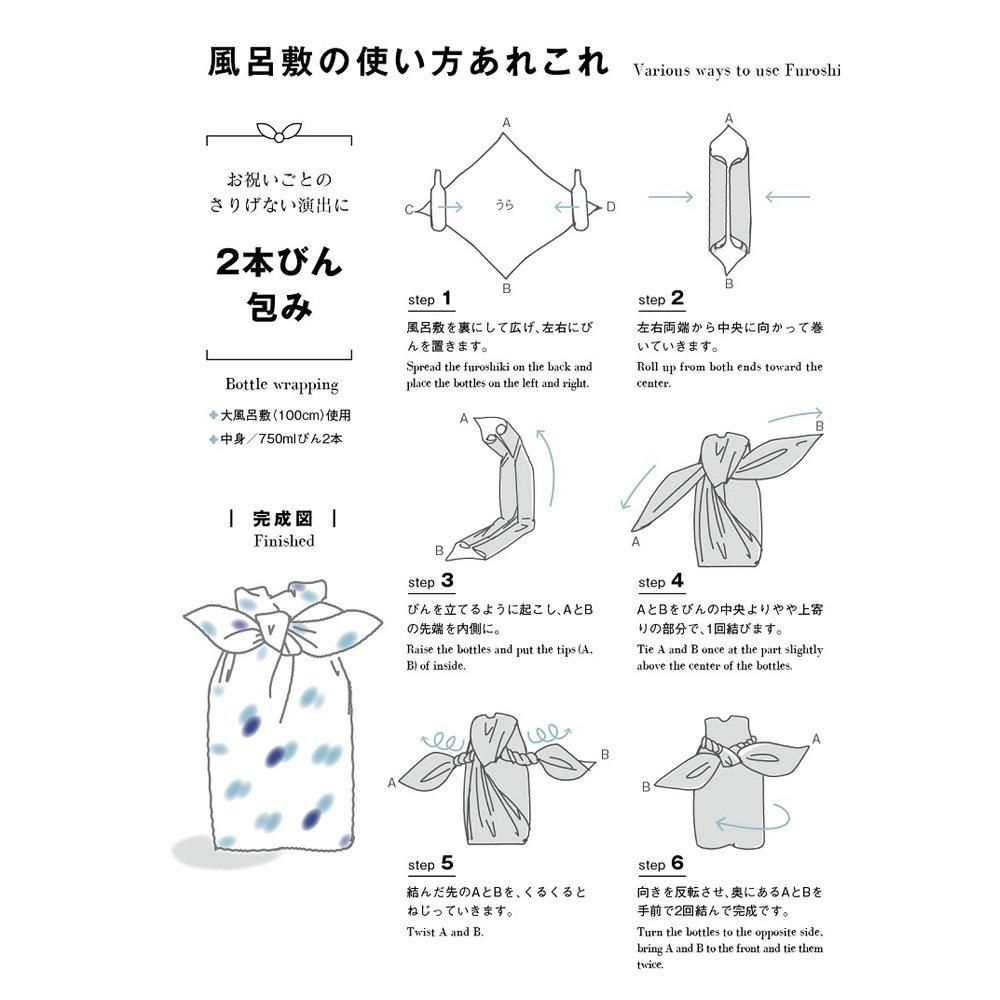 風呂敷の使い方あれこれ Various ways to use Furoshi

お祝いごとの
さりげない演出に

2本びん
包み

Bottle wrapping

大風呂敷(100cm)使用
中身／750mlびん2本

完成図
Finished

A
C うら D
B

step 1
風呂敷を裏にして広げ、左右にびんを置きます。
Spread the furoshiki on the back and place the bottles on the left and right.

A
B

step 2
左右両端から中央に向かって巻いていきます。
Roll up from both ends toward the center.

A
B

step 3
びんを立てるように起こし、AとBの先端を内側に。
Raise the bottles and put the tips (A, B) of inside.

B
A

step 4
AとBをびんの中央よりやや上寄りの部分で、1回結びます。
Tie A and B once at the part slightly above the center of the bottles.

A
B

step 5
結んだ先のAとBを、くるくるとねじっていきます。
Twist A and B.

A
B

step 6
向きを反転させ、奥にあるAとBを手前で2回結んで完成です。
Turn the bottles to the opposite side, bring A and B to the front and tie them twice.